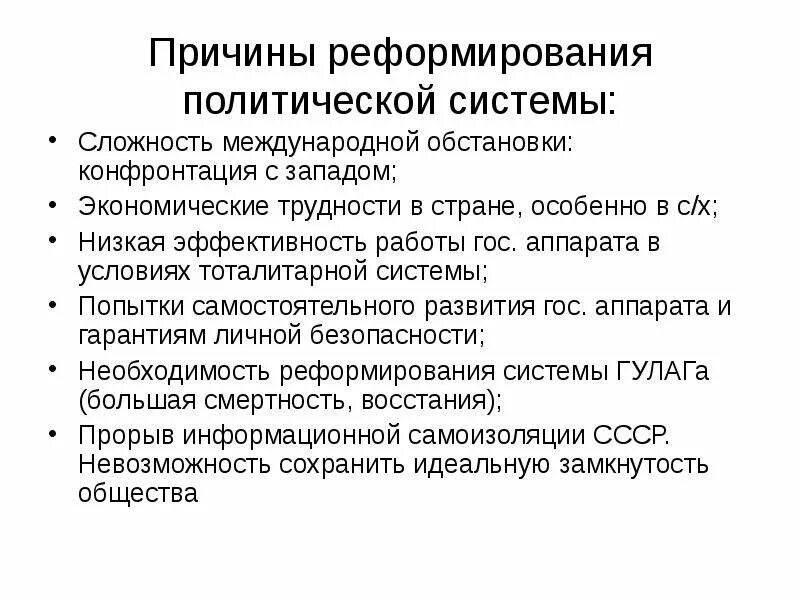 Причины реформирования политической системы:

• Сложность международной обстановки: конфронтация с западом;
• Экономические трудности в стране, особенно в с/х;
• Низкая эффективность работы гос. аппарата в условиях тоталитарной системы;
• Попытки самостоятельного развития гос. аппарата и гарантиям личной безопасности;
• Необходимость реформирования системы ГУЛАГа (большая смертность, восстания);
• Прорыв информационной самоизоляции СССР. Невозможность сохранить идеальную замкнутость общества